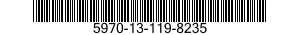 5970-13-119-8235